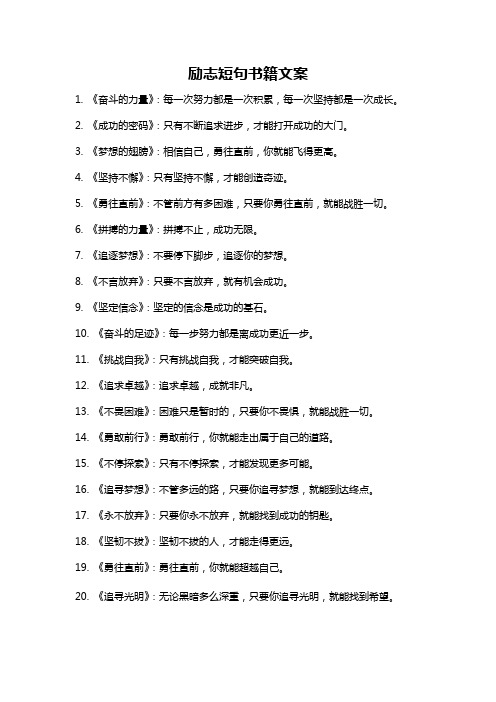 励志短句书籍文案

1. 《奋斗的力量》：每一次努力都是一次积累，每一次坚持都是一次成长。

2. 《成功的密码》：只有不断追求进步，才能打开成功的大门。

3. 《梦想的翅膀》：相信自己，勇往直前，你就能飞得更高。

4. 《坚持不懈》：只有坚持不懈，才能创造奇迹。

5. 《勇往直前》：不管前方有多困难，只要你勇往直前，就能战胜一切。

6. 《拼搏的力量》：拼搏不止，成功无限。

7. 《追逐梦想》：不要停下脚步，追逐你的梦想。

8. 《不言放弃》：只要不言放弃，就有机会成功。

9. 《坚定信念》：坚定的信念是成功的基石。

10. 《奋斗的足迹》：每一步努力都是离成功更近一步。

11. 《挑战自我》：只有挑战自我，才能突破自我。

12. 《追求卓越》：追求卓越，成就非凡。

13. 《不畏困难》：困难只是暂时的，只要你不畏惧，就能战胜一切。

14. 《勇敢前行》：勇敢前行，你就能走出属于自己的道路。

15. 《不停探索》：只有不停探索，才能发现更多可能。

16. 《追寻梦想》：不管多远的路，只要你追寻梦想，就能到达终点。

17. 《永不放弃》：只要你永不放弃，就能找到成功的钥匙。

18. 《坚韧不拔》：坚韧不拔的人，才能走得更远。

19. 《勇往直前》：勇往直前，你就能超越自己。

20. 《追寻光明》：无论黑暗多么深重，只要你追寻光明，就能找到希望。